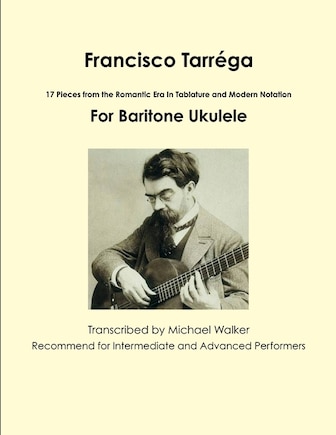 Francisco Tarréga

17 Pieces from the Romantic Era In Tablature and Modern Notation

For Baritone Ukulele

Transcribed by Michael Walker

Recommend for Intermediate and Advanced Performers